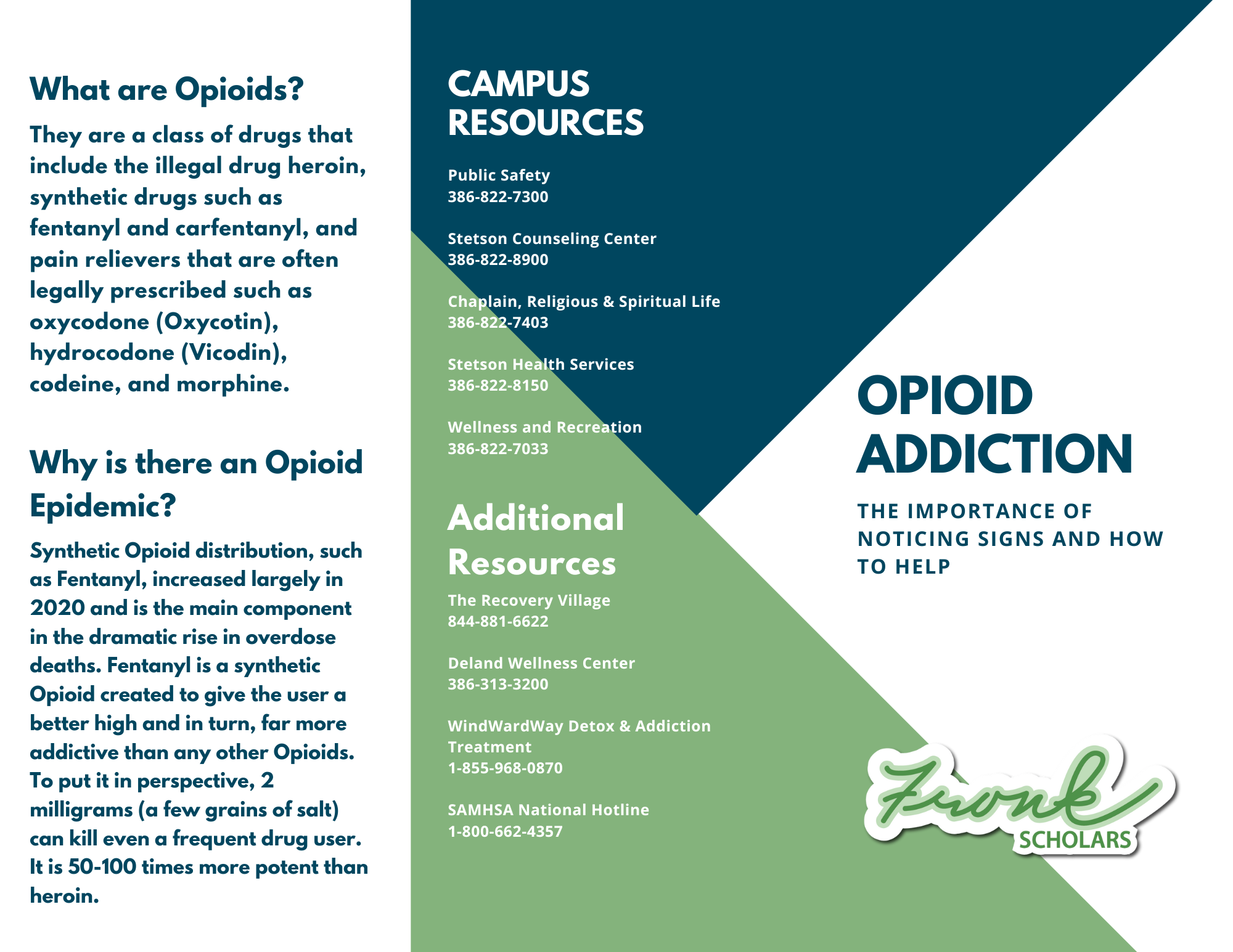 What are Opioids?

They are a class of drugs that include the illegal drug heroin, synthetic drugs such as fentanyl and carfentanyl, and pain relievers that are often legally prescribed such as oxycodone (Oxycotin), hydrocodone (Vicodin), codeine, and morphine.

Why is there an Opioid Epidemic?

Synthetic Opioid distribution, such as Fentanyl, increased largely in 2020 and is the main component in the dramatic rise in overdose deaths. Fentanyl is a synthetic Opioid created to give the user a better high and in turn, far more addictive than any other Opioids. To put it in perspective, 2 milligrams (a few grains of salt) can kill even a frequent drug user. It is 50-100 times more potent than heroin.

CAMPUS RESOURCES

Public Safety
386-822-7300

Stetson Counseling Center
386-822-8900

Chaplain, Religious & Spiritual Life
386-822-7403

Stetson Health Services
386-822-8150

Wellness and Recreation
386-822-7033

Additional Resources

The Recovery Village
844-881-6622

Deland Wellness Center
386-313-3200

WindWardWay Detox & Addiction Treatment
1-855-968-0870

SAMHSA National Hotline
1-800-662-4357

OPIOID ADDICTION

THE IMPORTANCE OF NOTICING SIGNS AND HOW TO HELP

Frank
SCHOLARS